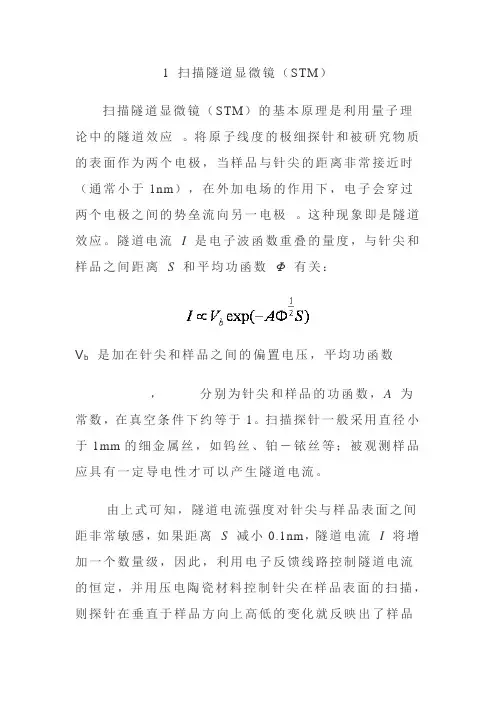 1 扫描隧道显微镜（STM）

扫描隧道显微镜（STM）的基本原理是利用量子理论中的隧道效应 。将原子线度的极细探针和被研究物质的表面作为两个电极，当样品与针尖的距离非常接近时（通常小于 1nm），在外加电场的作用下，电子会穿过两个电极之间的势垒流向另一电极 。这种现象即是隧道效应。隧道电流 $I$ 是电子波函数重叠的量度，与针尖和样品之间距离 $S$ 和平均功函数 $\Phi$ 有关：

$I \propto V_b \exp(-A\Phi^{\frac{1}{2}}S)$

$V_b$ 是加在针尖和样品之间的偏置电压，平均功函数

， 分别为针尖和样品的功函数，$A$ 为常数，在真空条件下约等于 1。扫描探针一般采用直径小于 1mm 的细金属丝，如钨丝、铂－铱丝等；被观测样品应具有一定导电性才可以产生隧道电流。

由上式可知，隧道电流强度对针尖与样品表面之间距非常敏感，如果距离 $S$ 减小 0.1nm，隧道电流 $I$ 将增加一个数量级，因此，利用电子反馈线路控制隧道电流的恒定，并用压电陶瓷材料控制针尖在样品表面的扫描，则探针在垂直于样品方向上高低的变化就反映出了样品